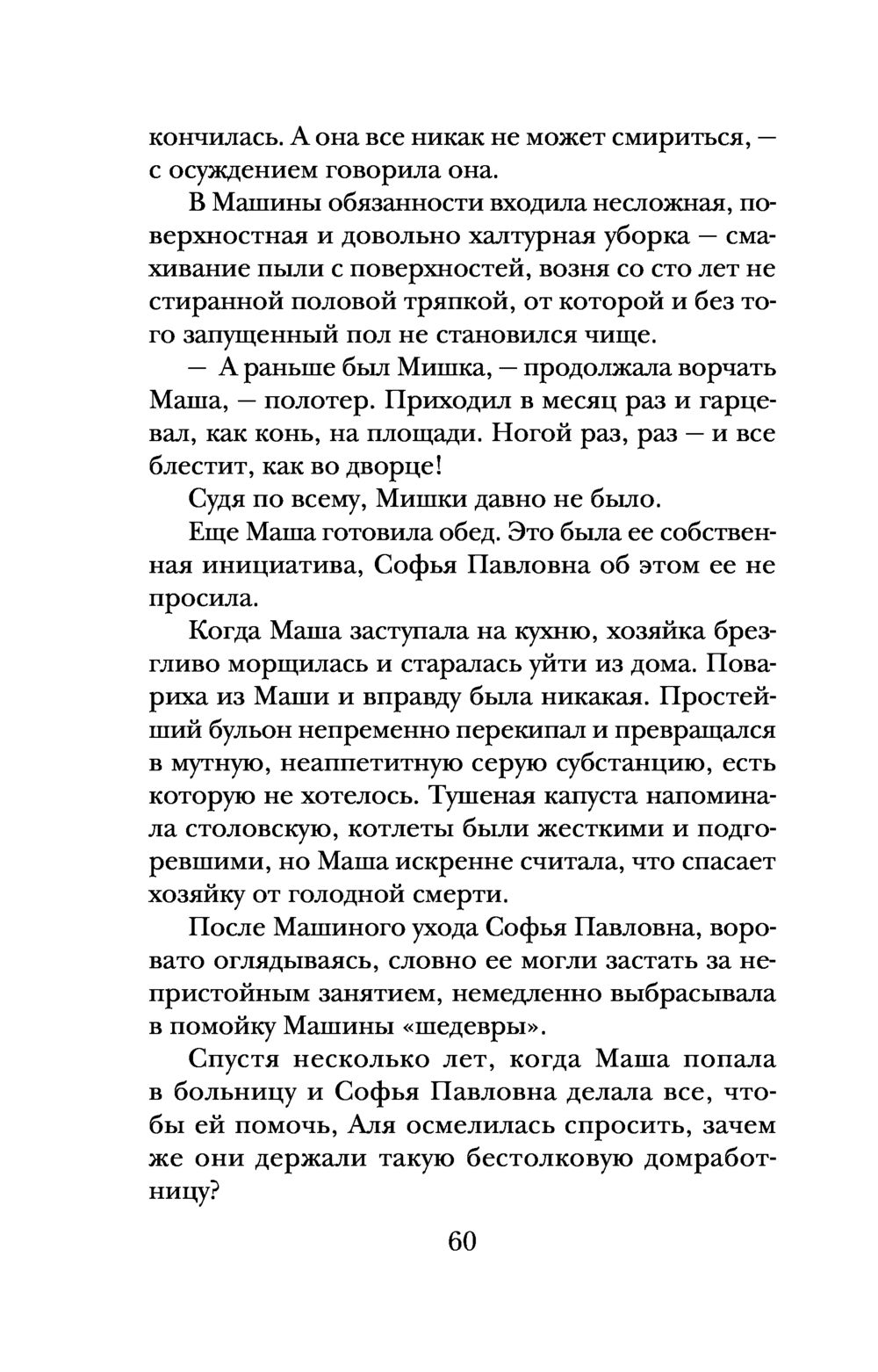 кончилась. А она все никак не может смириться, — с осуждением говорила она.

В Машины обязанности входила несложная, поверхностная и довольно халтурная уборка — смахивание пыли с поверхностей, возня со сто лет не стиранной половой тряпкой, от которой и без того запущенный пол не становился чище.

— А раньше был Мишка, — продолжала ворчать Маша, — полотер. Приходил в месяц раз и гарцевал, как конь, на площади. Ногой раз, раз — и все блестит, как во дворце!

Судя по всему, Мишки давно не было.

Еще Маша готовила обед. Это была ее собственная инициатива, Софья Павловна об этом ее не просила.

Когда Маша заступала на кухню, хозяйка брезгливо морщилась и старалась уйти из дома. Повариха из Маши и вправду была никакая. Простейший бульон непременно перекипал и превращался в мутную, неаппетитную серую субстанцию, есть которую не хотелось. Тушеная капуста напоминала столовскую, котлеты были жесткими и подгоревшими, но Маша искренне считала, что спасает хозяйку от голодной смерти.

После Машиного ухода Софья Павловна, воровато оглядываясь, словно ее могли застать за непристойным занятием, немедленно выбрасывала в помойку Машины «шедевры».

Спустя несколько лет, когда Маша попала в больницу и Софья Павловна делала все, чтобы ей помочь, Аля осмелилась спросить, зачем же они держали такую бестолковую домработницу?

60